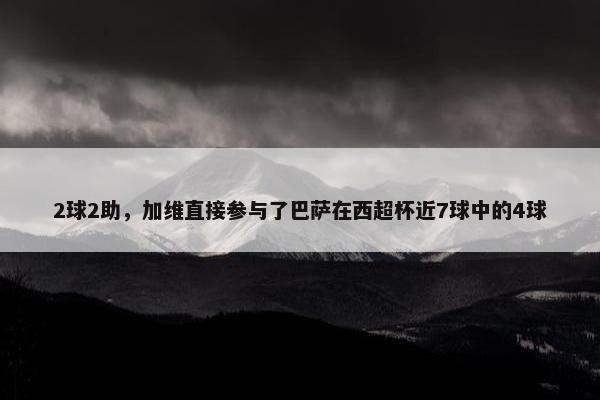 2球2助，加维直接参与了巴萨在西超杯近7球中的4球